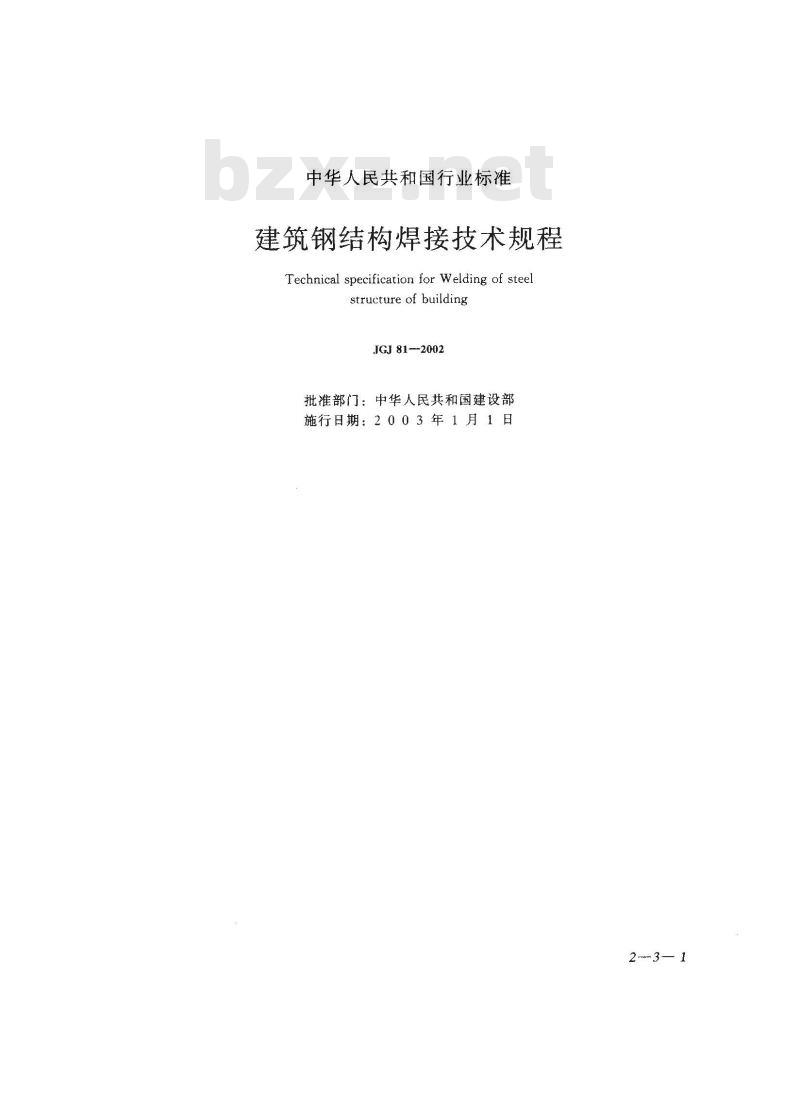 中华人民共和国行业标准

建筑钢结构焊接技术规程

Technical specification for Welding of steel structure of building

JGJ 81—2002

批准部门：中华人民共和国建设部
施行日期：2003年1月1日

2—3—1

bzxz.net